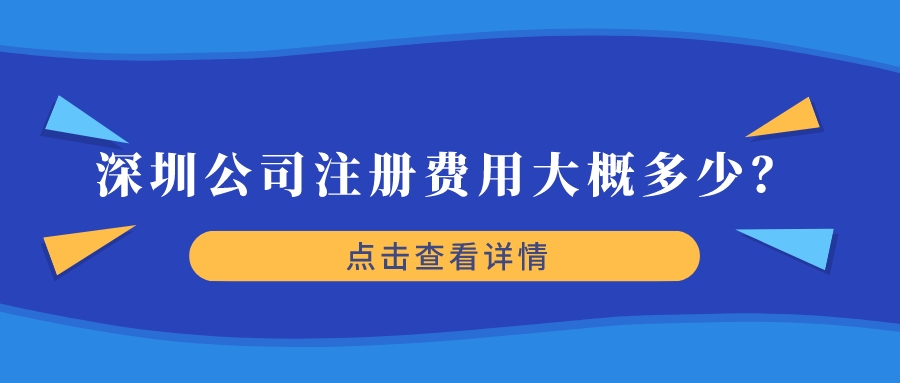 深圳公司注册费用大概多少?

点击查看详情